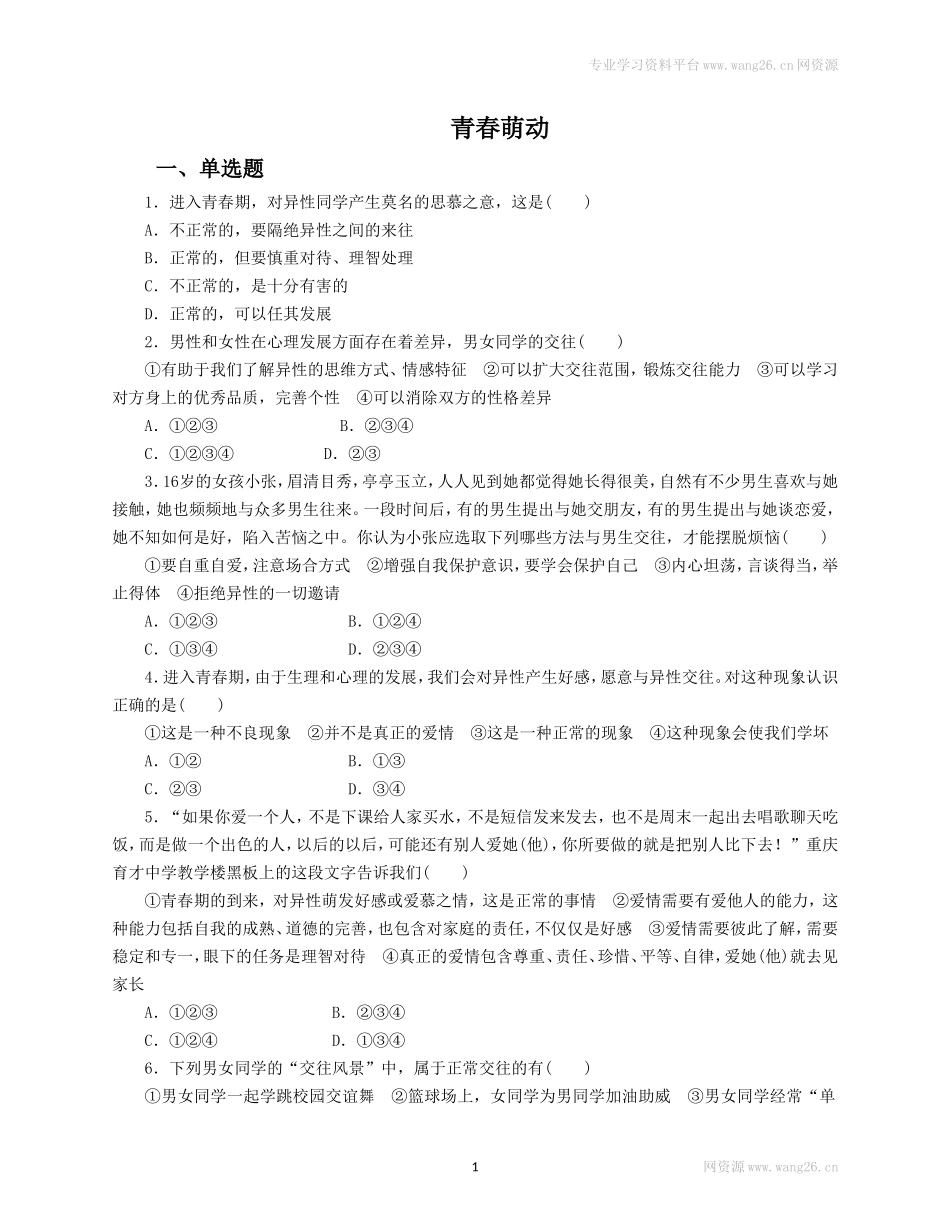 专业学习资料平台www.wang26.cn网资源

青春萌动

一、单选题

1．进入青春期，对异性同学产生莫名的思慕之意，这是(　　)

A．不正常的，要隔绝异性之间的来往

B．正常的，但要慎重对待、理智处理

C．不正常的，是十分有害的

D．正常的，可以任其发展

2．男性和女性在心理发展方面存在着差异，男女同学的交往(　　)

①有助于我们了解异性的思维方式、情感特征　②可以扩大交往范围，锻炼交往能力　③可以学习对方身上的优秀品质，完善个性　④可以消除双方的性格差异

A．①②③　　B．②③④

C．①②③④　　D．②③

3.16岁的女孩小张，眉清目秀，亭亭玉立，人人见到她都觉得她长得很美，自然有不少男生喜欢与她接触，她也频频地与众多男生往来。一段时间后，有的男生提出与她交朋友，有的男生提出与她谈恋爱，她不知如何是好，陷入苦恼之中。你认为小张应选取下列哪些方法与男生交往，才能摆脱烦恼(　　)

①要自重自爱，注意场合方式　②增强自我保护意识，要学会保护自己　③内心坦荡，言谈得当，举止得体　④拒绝异性的一切邀请

A．①②③　　B．①②④

C．①③④　　D．②③④

4.进入青春期，由于生理和心理的发展，我们会对异性产生好感，愿意与异性交往。对这种现象认识正确的是(　　)

①这是一种不良现象　②并不是真正的爱情　③这是一种正常的现象　④这种现象会使我们学坏

A．①②　　B．①③

C．②③　　D．③④

5．“如果你爱一个人，不是下课给人家买水，不是短信发来发去，也不是周末一起出去唱歌聊天吃饭，而是做一个出色的人，以后的以后，可能还有别人爱她(他)，你所要做的就是把别人比下去！”重庆育才中学教学楼黑板上的这段文字告诉我们(　　)

①青春期的到来，对异性萌发好感或爱慕之情，这是正常的事情　②爱情需要有爱他人的能力，这种能力包括自我的成熟、道德的完善，也包含对家庭的责任，不仅仅是好感　③爱情需要彼此了解，需要稳定和专一，眼下的任务是理智对待　④真正的爱情包含尊重、责任、珍惜、平等、自律，爱她(他)就去见家长

A．①②③　　B．②③④

C．①②④　　D．①③④

6．下列男女同学的“交往风景”中，属于正常交往的有(　　)

①男女同学一起学跳校园交谊舞　②篮球场上，女同学为男同学加油助威　③男女同学经常“单

1

网资源www.wang26.cn